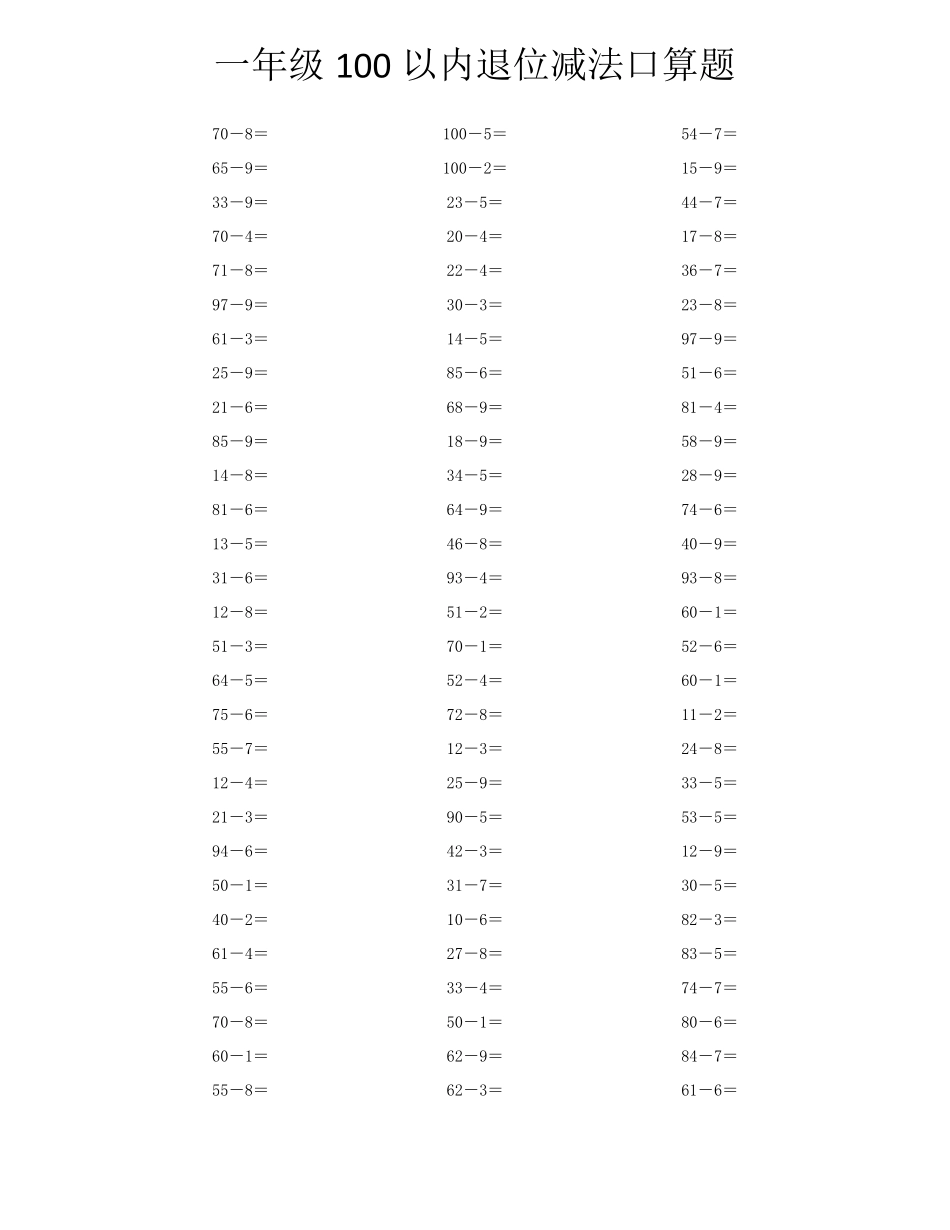 一年级 100 以内退位减法口算题

70－8＝
65－9＝
33－9＝
70－4＝
71－8＝
97－9＝
61－3＝
25－9＝
21－6＝
85－9＝
14－8＝
81－6＝
13－5＝
31－6＝
12－8＝
51－3＝
64－5＝
75－6＝
55－7＝
12－4＝
21－3＝
94－6＝
50－1＝
40－2＝
61－4＝
55－6＝
70－8＝
60－1＝
55－8＝

100－5＝
100－2＝
23－5＝
20－4＝
22－4＝
30－3＝
14－5＝
85－6＝
68－9＝
18－9＝
34－5＝
64－9＝
46－8＝
93－4＝
51－2＝
70－1＝
52－4＝
72－8＝
12－3＝
25－9＝
90－5＝
42－3＝
31－7＝
10－6＝
27－8＝
33－4＝
50－1＝
62－9＝
62－3＝

54－7＝
15－9＝
44－7＝
17－8＝
36－7＝
23－8＝
97－9＝
51－6＝
81－4＝
58－9＝
28－9＝
74－6＝
40－9＝
93－8＝
60－1＝
52－6＝
60－1＝
11－2＝
24－8＝
33－5＝
53－5＝
12－9＝
30－5＝
82－3＝
83－5＝
74－7＝
80－6＝
84－7＝
61－6＝